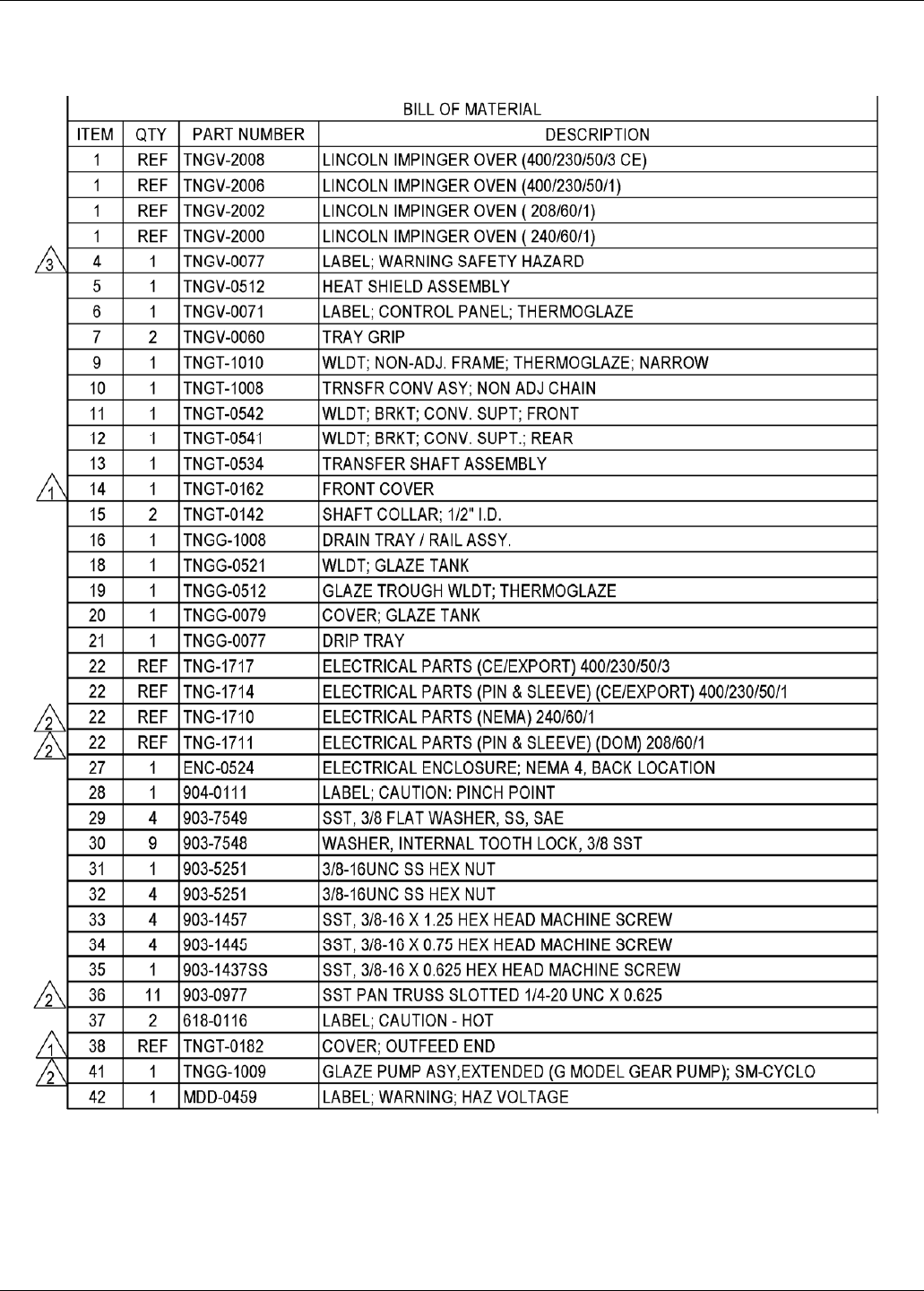 BILL OF MATERIAL

| | ITEM | QTY | PART NUMBER | DESCRIPTION |
|---|---|---|---|---|
| | 1 | REF | TNGV-2008 | LINCOLN IMPINGER OVER (400/230/50/3 CE) |
| | 1 | REF | TNGV-2006 | LINCOLN IMPINGER OVEN (400/230/50/1) |
| | 1 | REF | TNGV-2002 | LINCOLN IMPINGER OVEN ( 208/60/1) |
| | 1 | REF | TNGV-2000 | LINCOLN IMPINGER OVEN ( 240/60/1) |
| 3 | 4 | 1 | TNGV-0077 | LABEL; WARNING SAFETY HAZARD |
| | 5 | 1 | TNGV-0512 | HEAT SHIELD ASSEMBLY |
| | 6 | 1 | TNGV-0071 | LABEL; CONTROL PANEL; THERMOGLAZE |
| | 7 | 2 | TNGV-0060 | TRAY GRIP |
| | 9 | 1 | TNGT-1010 | WLDT; NON-ADJ. FRAME; THERMOGLAZE; NARROW |
| | 10 | 1 | TNGT-1008 | TRNSFR CONV ASY; NON ADJ CHAIN |
| | 11 | 1 | TNGT-0542 | WLDT; BRKT; CONV. SUPT; FRONT |
| | 12 | 1 | TNGT-0541 | WLDT; BRKT; CONV. SUPT.; REAR |
| | 13 | 1 | TNGT-0534 | TRANSFER SHAFT ASSEMBLY |
| 1 | 14 | 1 | TNGT-0162 | FRONT COVER |
| | 15 | 2 | TNGT-0142 | SHAFT COLLAR; 1/2" I.D. |
| | 16 | 1 | TNGG-1008 | DRAIN TRAY / RAIL ASSY. |
| | 18 | 1 | TNGG-0521 | WLDT; GLAZE TANK |
| | 19 | 1 | TNGG-0512 | GLAZE TROUGH WLDT; THERMOGLAZE |
| | 20 | 1 | TNGG-0079 | COVER; GLAZE TANK |
| | 21 | 1 | TNGG-0077 | DRIP TRAY |
| | 22 | REF | TNG-1717 | ELECTRICAL PARTS (CE/EXPORT) 400/230/50/3 |
| | 22 | REF | TNG-1714 | ELECTRICAL PARTS (PIN & SLEEVE) (CE/EXPORT) 400/230/50/1 |
| 2 | 22 | REF | TNG-1710 | ELECTRICAL PARTS (NEMA) 240/60/1 |
| 2 | 22 | REF | TNG-1711 | ELECTRICAL PARTS (PIN & SLEEVE) (DOM) 208/60/1 |
| | 27 | 1 | ENC-0524 | ELECTRICAL ENCLOSURE; NEMA 4, BACK LOCATION |
| | 28 | 1 | 904-0111 | LABEL; CAUTION: PINCH POINT |
| | 29 | 4 | 903-7549 | SST, 3/8 FLAT WASHER, SS, SAE |
| | 30 | 9 | 903-7548 | WASHER, INTERNAL TOOTH LOCK, 3/8 SST |
| | 31 | 1 | 903-5251 | 3/8-16UNC SS HEX NUT |
| | 32 | 4 | 903-5251 | 3/8-16UNC SS HEX NUT |
| | 33 | 4 | 903-1457 | SST, 3/8-16 X 1.25 HEX HEAD MACHINE SCREW |
| | 34 | 4 | 903-1445 | SST, 3/8-16 X 0.75 HEX HEAD MACHINE SCREW |
| | 35 | 1 | 903-1437SS | SST, 3/8-16 X 0.625 HEX HEAD MACHINE SCREW |
| 2 | 36 | 11 | 903-0977 | SST PAN TRUSS SLOTTED 1/4-20 UNC X 0.625 |
| | 37 | 2 | 618-0116 | LABEL; CAUTION - HOT |
| 1 | 38 | REF | TNGT-0182 | COVER; OUTFEED END |
| 2 | 41 | 1 | TNGG-1009 | GLAZE PUMP ASY,EXTENDED (G MODEL GEAR PUMP); SM-CYCLO |
| | 42 | 1 | MDD-0459 | LABEL; WARNING; HAZ VOLTAGE |